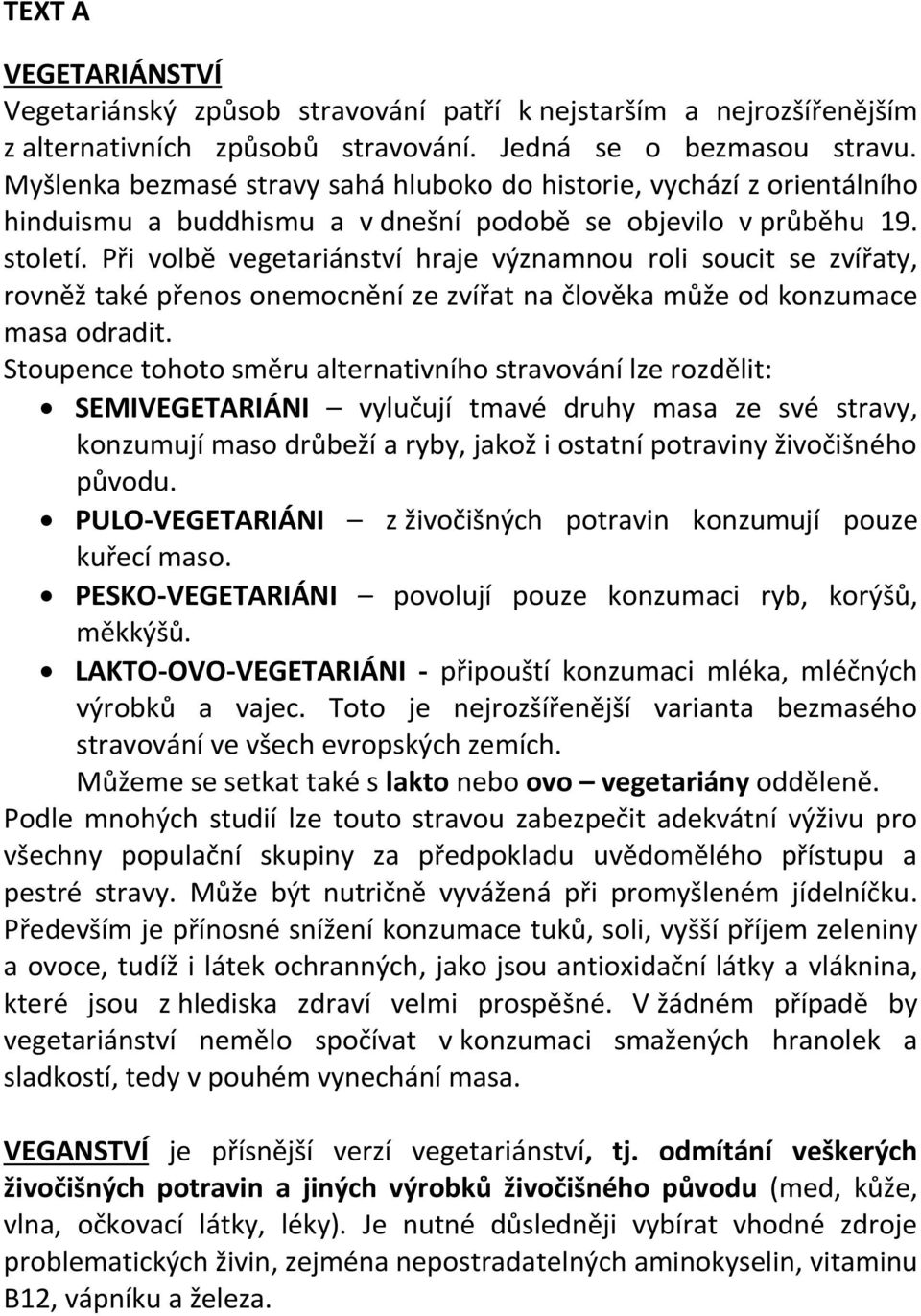 TEXT A

VEGETARIÁNSTVÍ
Vegetariánský způsob stravování patří k nejstarším a nejrozšířenějším z alternativních způsobů stravování. Jedná se o bezmasou stravu. Myšlenka bezmasé stravy sahá hluboko do historie, vychází z orientálního hinduismu a buddhismu a v dnešní podobě se objevilo v průběhu 19. století. Při volbě vegetariánství hraje významnou roli soucit se zvířaty, rovněž také přenos onemocnění ze zvířat na člověka může od konzumace masa odradit.
Stoupence tohoto směru alternativního stravování lze rozdělit:
• SEMIVEGETARIÁNI – vylučují tmavé druhy masa ze své stravy, konzumují maso drůbeží a ryby, jakož i ostatní potraviny živočišného původu.
• PULO-VEGETARIÁNI – z živočišných potravin konzumují pouze kuřecí maso.
• PESKO-VEGETARIÁNI – povolují pouze konzumaci ryb, korýšů, měkkýšů.
• LAKTO-OVO-VEGETARIÁNI - připouští konzumaci mléka, mléčných výrobků a vajec. Toto je nejrozšířenější varianta bezmasého stravování ve všech evropských zemích.
Můžeme se setkat také s lakto nebo ovo – vegetariány odděleně.
Podle mnohých studií lze touto stravou zabezpečit adekvátní výživu pro všechny populační skupiny za předpokladu uvědomělého přístupu a pestré stravy. Může být nutričně vyvážená při promyšleném jídelníčku. Především je přínosné snížení konzumace tuků, soli, vyšší příjem zeleniny a ovoce, tudíž i látek ochranných, jako jsou antioxidační látky a vláknina, které jsou z hlediska zdraví velmi prospěšné. V žádném případě by vegetariánství nemělo spočívat v konzumaci smažených hranolek a sladkostí, tedy v pouhém vynechání masa.

VEGANSTVÍ je přísnější verzí vegetariánství, tj. odmítání veškerých živočišných potravin a jiných výrobků živočišného původu (med, kůže, vlna, očkovací látky, léky). Je nutné důsledněji vybírat vhodné zdroje problematických živin, zejména nepostradatelných aminokyselin, vitaminu B12, vápníku a železa.